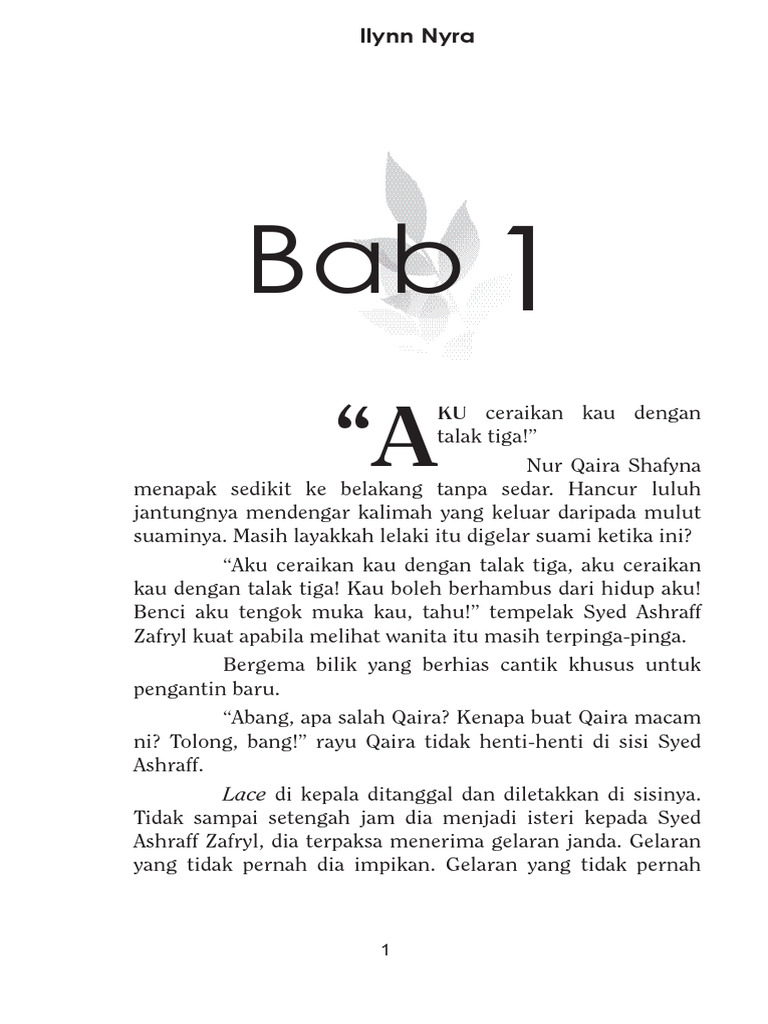 Ilynn Nyra

Bab 1

“AKU ceraikan kau dengan talak tiga!”

Nur Qaira Shafyna menapak sedikit ke belakang tanpa sedar. Hancur luluh jantungnya mendengar kalimah yang keluar daripada mulut suaminya. Masih layakkah lelaki itu digelar suami ketika ini?

“Aku ceraikan kau dengan talak tiga, aku ceraikan kau dengan talak tiga! Kau boleh berhambus dari hidup aku! Benci aku tengok muka kau, tahu!” tempelak Syed Ashraff Zafryl kuat apabila melihat wanita itu masih terpinga-pinga.

Bergema bilik yang berhias cantik khusus untuk pengantin baru.

“Abang, apa salah Qaira? Kenapa buat Qaira macam ni? Tolong, bang!” rayu Qaira tidak henti-henti di sisi Syed Ashraff.

Lace di kepala ditanggal dan diletakkan di sisinya. Tidak sampai setengah jam dia menjadi isteri kepada Syed Ashraff Zafryl, dia terpaksa menerima gelaran janda. Gelaran yang tidak pernah dia impikan. Gelaran yang tidak pernah

1